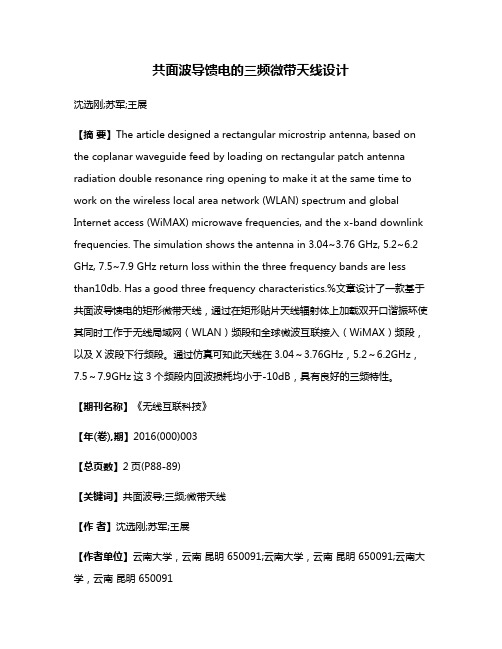 共面波导馈电的三频微带天线设计

沈选刚;苏军;王展

【摘 要】The article designed a rectangular microstrip antenna, based on the coplanar waveguide feed by loading on rectangular patch antenna radiation double resonance ring opening to make it at the same time to work on the wireless local area network (WLAN) spectrum and global Internet access (WiMAX) microwave frequencies, and the x-band downlink frequencies. The simulation shows the antenna in 3.04~3.76 GHz, 5.2~6.2 GHz, 7.5~7.9 GHz return loss within the three frequency bands are less than10db. Has a good three frequency characteristics.%文章设计了一款基于共面波导馈电的矩形微带天线，通过在矩形贴片天线辐射体上加载双开口谐振环使其同时工作于无线局域网（WLAN）频段和全球微波互联接入（WiMAX）频段，以及 X 波段下行频段。通过仿真可知此天线在 3.04～3.76GHz，5.2～6.2GHz，7.5～7.9GHz 这 3 个频段内回波损耗均小于-10dB，具有良好的三频特性。

【期刊名称】《无线互联科技》

【年(卷),期】2016(000)003

【总页数】2 页(P88-89)

【关键词】共面波导;三频;微带天线

【作 者】沈选刚;苏军;王展

【作者单位】云南大学，云南 昆明 650091;云南大学，云南 昆明 650091;云南大学，云南 昆明 650091